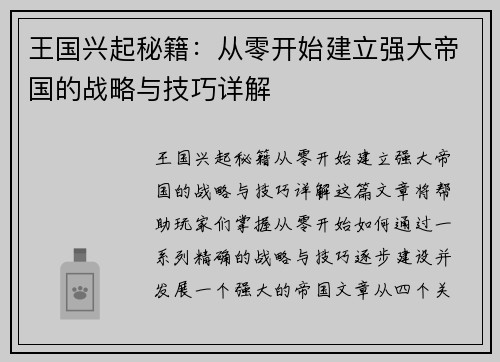 王国兴起秘籍：从零开始建立强大帝国的战略与技巧详解

王国兴起秘籍从零开始建立强大帝国的战略与技巧详解这篇文章将帮助玩家们掌握从零开始如何通过一系列精确的战略与技巧逐步建设并发展一个强大的帝国文章从四个关